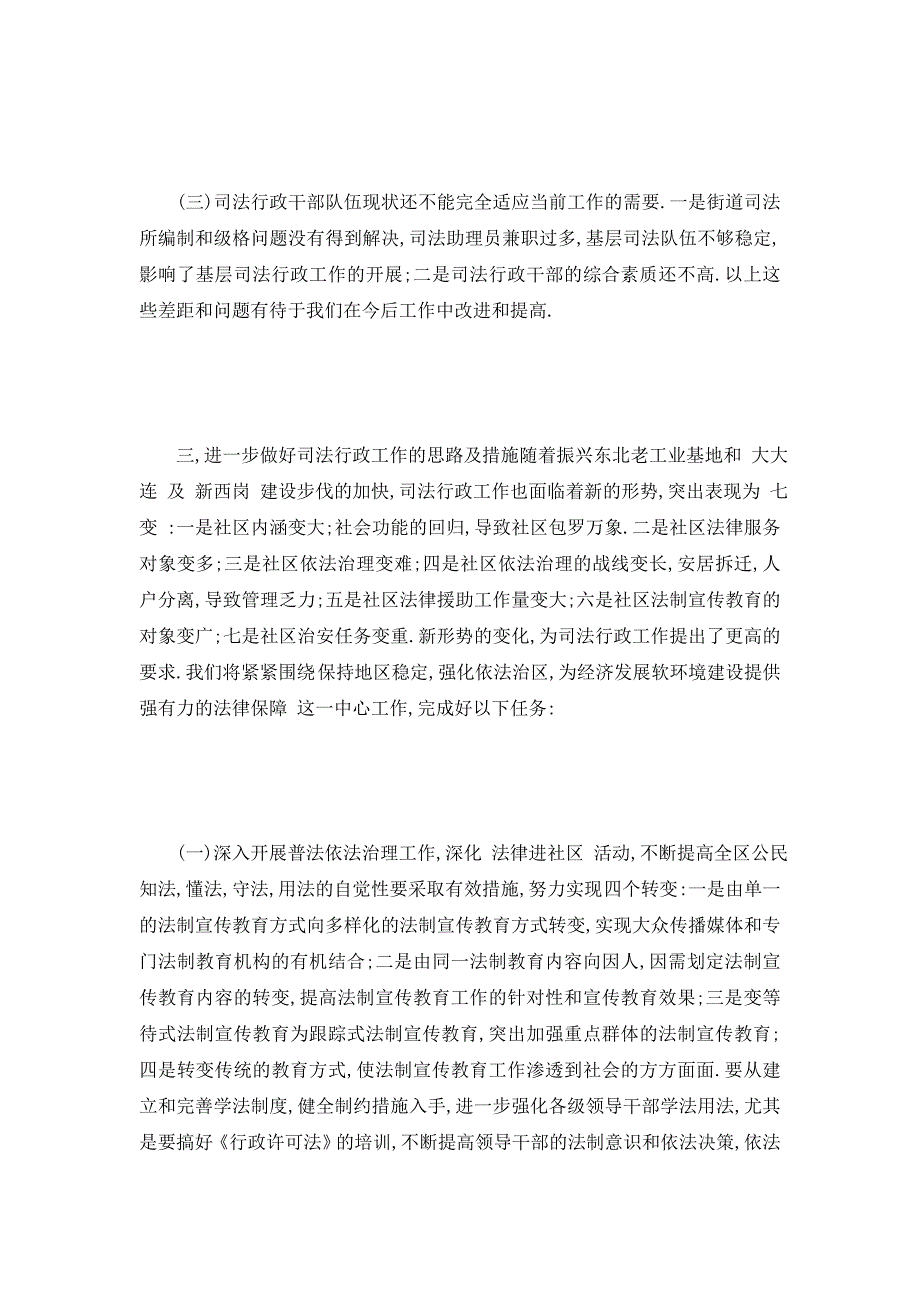 (三)司法行政干部队伍现状还不能完全适应当前工作的需要.一是街道司法所编制和级格问题没有得到解决,司法助理员兼职过多,基层司法队伍不够稳定,影响了基层司法行政工作的开展;二是司法行政干部的综合素质还不高.以上这些差距和问题有待于我们在今后工作中改进和提高.

三,进一步做好司法行政工作的思路及措施随着振兴东北老工业基地和 大大连 及 新西岗 建设步伐的加快,司法行政工作也面临着新的形势,突出表现为 七变 :一是社区内涵变大;社会功能的回归,导致社区包罗万象.二是社区法律服务对象变多;三是社区依法治理变难;四是社区依法治理的战线变长,安居拆迁,人户分离,导致管理乏力;五是社区法律援助工作量变大;六是社区法制宣传教育的对象变广;七是社区治安任务变重.新形势的变化,为司法行政工作提出了更高的要求.我们将紧紧围绕保持地区稳定,强化依法治区,为经济发展软环境建设提供强有力的法律保障 这一中心工作,完成好以下任务:

(一)深入开展普法依法治理工作,深化 法律进社区 活动,不断提高全区公民知法,懂法,守法,用法的自觉性要采取有效措施,努力实现四个转变:一是由单一的法制宣传教育方式向多样化的法制宣传教育方式转变,实现大众传播媒体和专门法制教育机构的有机结合;二是由同一法制教育内容向因人,因需划定法制宣传教育内容的转变,提高法制宣传教育工作的针对性和宣传教育效果;三是变等待式法制宣传教育为跟踪式法制宣传教育,突出加强重点群体的法制宣传教育;四是转变传统的教育方式,使法制宣传教育工作渗透到社会的方方面面.要从建立和完善学法制度,健全制约措施入手,进一步强化各级领导干部学法用法,尤其是要搞好《行政许可法》的培训,不断提高领导干部的法制意识和依法决策,依法